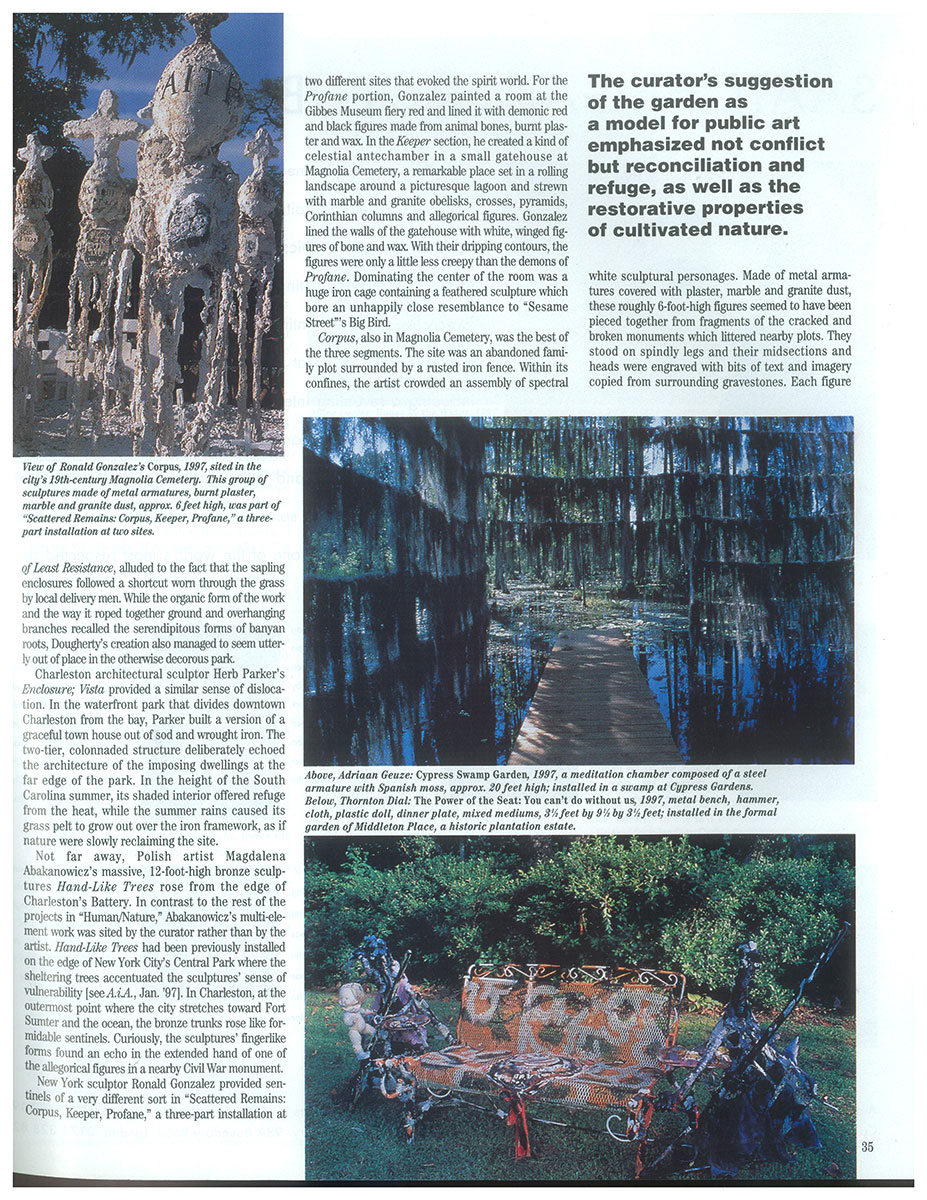 View of Ronald Gonzalez's Corpus, 1997, sited in the city's 19th-century Magnolia Cemetery. This group of sculptures made of metal armatures, burnt plaster, marble and granite dust, approx. 6 feet high, was part of "Scattered Remains: Corpus, Keeper, Profane," a three-part installation at two sites.

of Least Resistance, alluded to the fact that the sapling enclosures followed a shortcut worn through the grass by local delivery men. While the organic form of the work and the way it roped together ground and overhanging branches recalled the serendipitous forms of banyan roots, Dougherty's creation also managed to seem utterly out of place in the otherwise decorous park.

Charleston architectural sculptor Herb Parker's Enclosure; Vista provided a similar sense of dislocation. In the waterfront park that divides downtown Charleston from the bay, Parker built a version of a graceful town house out of sod and wrought iron. The two-tier, colonnaded structure deliberately echoed the architecture of the imposing dwellings at the far edge of the park. In the height of the South Carolina summer, its shaded interior offered refuge from the heat, while the summer rains caused its grass pelt to grow out over the iron framework, as if nature were slowly reclaiming the site.

Not far away, Polish artist Magdalena Abakanowicz's massive, 12-foot-high bronze sculptures Hand-Like Trees rose from the edge of Charleston's Battery. In contrast to the rest of the projects in "Human/Nature," Abakanowicz's multi-element work was sited by the curator rather than by the artist. Hand-Like Trees had been previously installed on the edge of New York City's Central Park where the sheltering trees accentuated the sculptures' sense of vulnerability [see A.i.A., Jan. '97]. In Charleston, at the outermost point where the city stretches toward Fort Sumter and the ocean, the bronze trunks rose like formidable sentinels. Curiously, the sculptures' fingerlike forms found an echo in the extended hand of one of the allegorical figures in a nearby Civil War monument.

New York sculptor Ronald Gonzalez provided sentinels of a very different sort in "Scattered Remains: Corpus, Keeper, Profane," a three-part installation at two different sites that evoked the spirit world. For the Profane portion, Gonzalez painted a room at the Gibbes Museum fiery red and lined it with demonic red and black figures made from animal bones, burnt plaster and wax. In the Keeper section, he created a kind of celestial antechamber in a small gatehouse at Magnolia Cemetery, a remarkable place set in a rolling landscape around a picturesque lagoon and strewn with marble and granite obelisks, crosses, pyramids, Corinthian columns and allegorical figures. Gonzalez lined the walls of the gatehouse with white, winged figures of bone and wax. With their dripping contours, the figures were only a little less creepy than the demons of Profane. Dominating the center of the room was a huge iron cage containing a feathered sculpture which bore an unhappily close resemblance to "Sesame Street"'s Big Bird.

Corpus, also in Magnolia Cemetery, was the best of the three segments. The site was an abandoned family plot surrounded by a rusted iron fence. Within its confines, the artist crowded an assembly of spectral

The curator's suggestion of the garden as a model for public art emphasized not conflict but reconciliation and refuge, as well as the restorative properties of cultivated nature.

white sculptural personages. Made of metal armatures covered with plaster, marble and granite dust, these roughly 6-foot-high figures seemed to have been pieced together from fragments of the cracked and broken monuments which littered nearby plots. They stood on spindly legs and their midsections and heads were engraved with bits of text and imagery copied from surrounding gravestones. Each figure

Above, Adriaan Geuze: Cypress Swamp Garden, 1997, a meditation chamber composed of a steel armature with Spanish moss, approx. 20 feet high; installed in a swamp at Cypress Gardens.
Below, Thornton Dial: The Power of the Seat: You can't do without us, 1997, metal bench, hammer, cloth, plastic doll, dinner plate, mixed mediums, 3½ feet by 9½ by 3½ feet; installed in the formal garden of Middleton Place, a historic plantation estate.

35